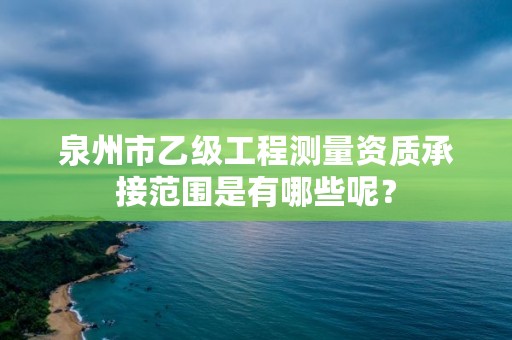 泉州市乙级工程测量资质承接范围是有哪些呢？